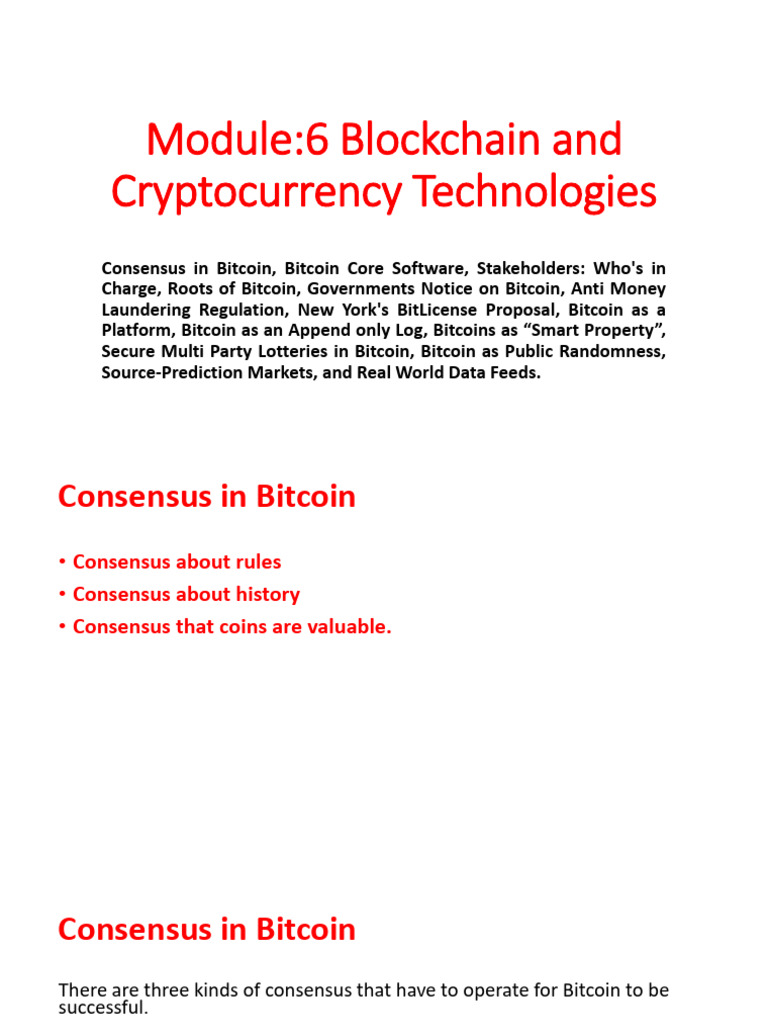 Module:6 Blockchain and Cryptocurrency Technologies

Consensus in Bitcoin, Bitcoin Core Software, Stakeholders: Who's in Charge, Roots of Bitcoin, Governments Notice on Bitcoin, Anti Money Laundering Regulation, New York's BitLicense Proposal, Bitcoin as a Platform, Bitcoin as an Append only Log, Bitcoins as “Smart Property”, Secure Multi Party Lotteries in Bitcoin, Bitcoin as Public Randomness, Source-Prediction Markets, and Real World Data Feeds.

Consensus in Bitcoin

• Consensus about rules
• Consensus about history
• Consensus that coins are valuable.

Consensus in Bitcoin

There are three kinds of consensus that have to operate for Bitcoin to be successful.